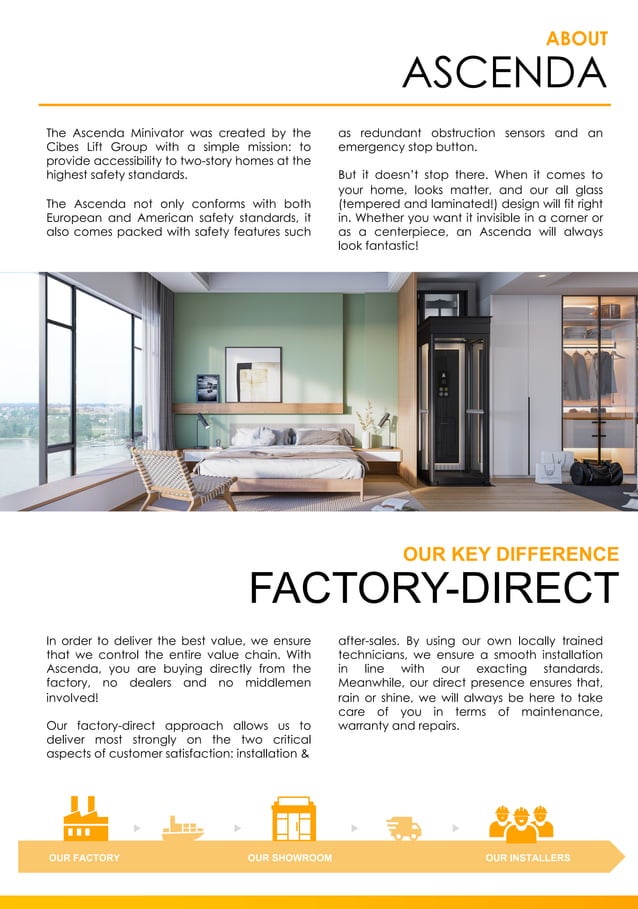 ABOUT
ASCENDA

The Ascenda Minivator was created by the Cibes Lift Group with a simple mission: to provide accessibility to two-story homes at the highest safety standards.

The Ascenda not only conforms with both European and American safety standards, it also comes packed with safety features such as redundant obstruction sensors and an emergency stop button.

But it doesn't stop there. When it comes to your home, looks matter, and our all glass (tempered and laminated!) design will fit right in. Whether you want it invisible in a corner or as a centerpiece, an Ascenda will always look fantastic!

OUR KEY DIFFERENCE
FACTORY-DIRECT

In order to deliver the best value, we ensure that we control the entire value chain. With Ascenda, you are buying directly from the factory, no dealers and no middlemen involved!

Our factory-direct approach allows us to deliver most strongly on the two critical aspects of customer satisfaction: installation & after-sales. By using our own locally trained technicians, we ensure a smooth installation in line with our exacting standards. Meanwhile, our direct presence ensures that, rain or shine, we will always be here to take care of you in terms of maintenance, warranty and repairs.

OUR FACTORY
OUR SHOWROOM
OUR INSTALLERS